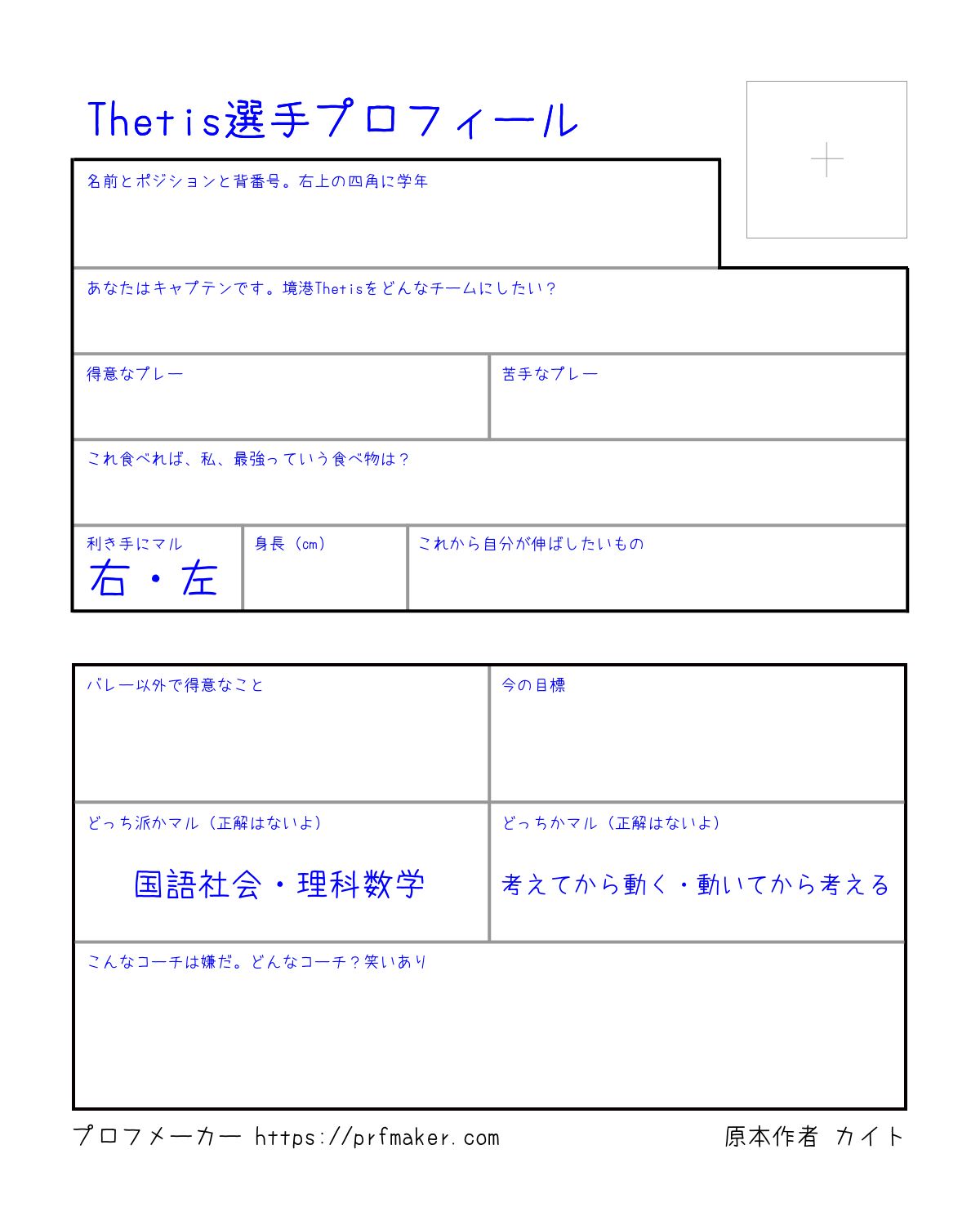 Thetis選手プロフィール

名前とポジションと背番号。右上の四角に学年

あなたはキャプテンです。境港Thetisをどんなチームにしたい？

得意なプレー

苦手なプレー

これ食べれば、私、最強っていう食べ物は？

利き手にマル
右・左

身長（cm）

これから自分が伸ばしたいもの

バレー以外で得意なこと

今の目標

どっち派かマル（正解はないよ）
国語社会・理科数学

どっちかマル（正解はないよ）
考えてから動く・動いてから考える

こんなコーチは嫌だ。どんなコーチ？笑いあり

プロフメーカー https://prfmaker.com

原本作者 カイト